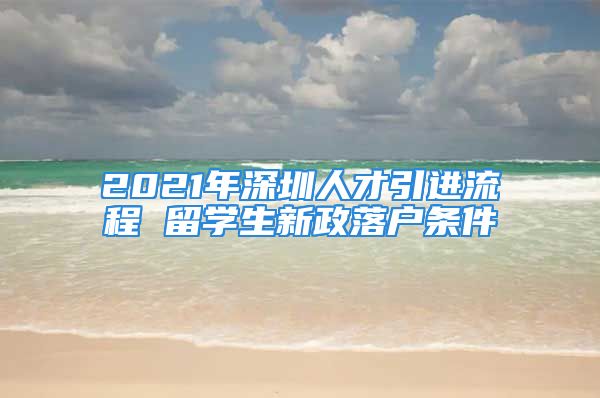 2021年深圳人才引进流程 留学生新政落户条件